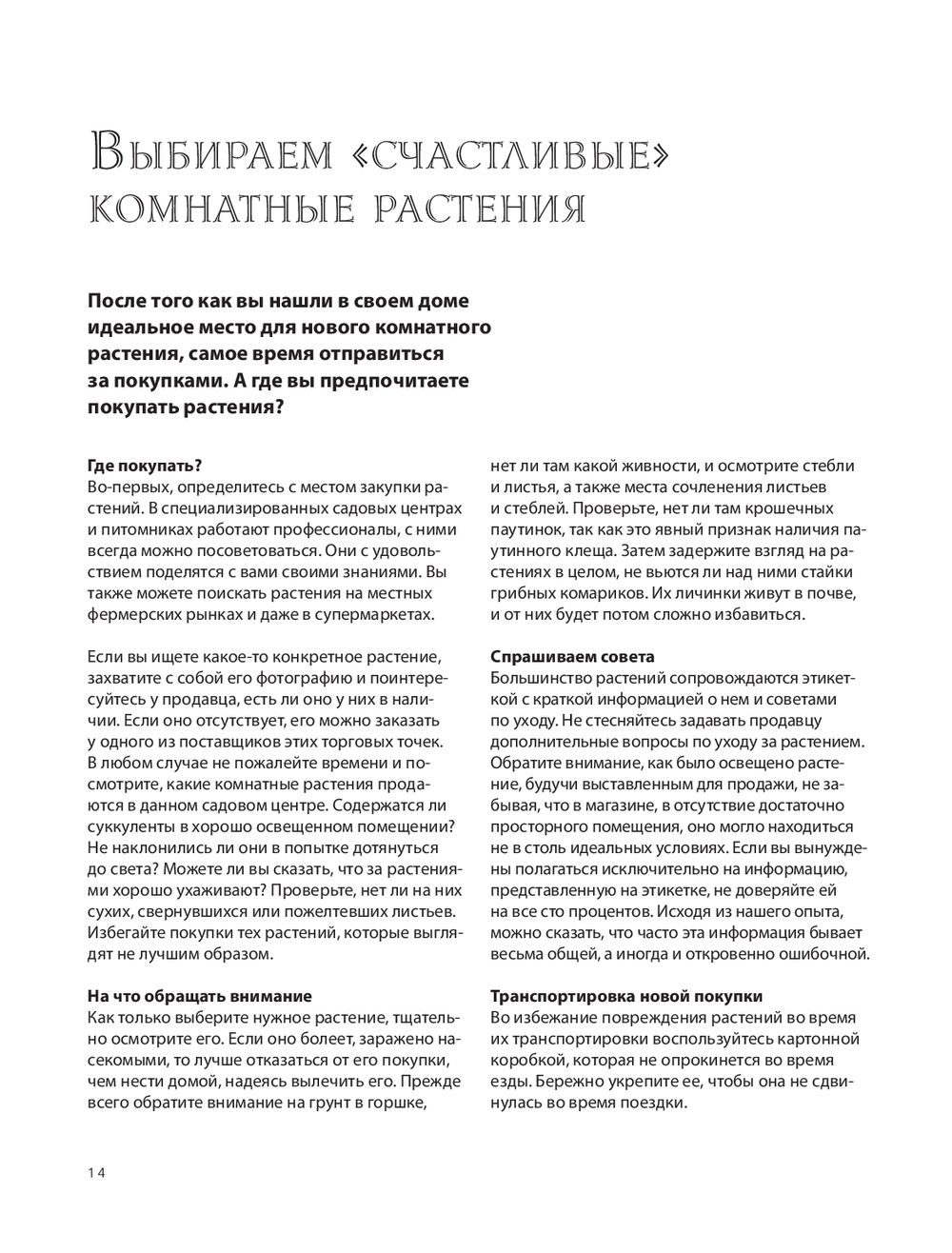 Выбираем «счастливые» комнатные растения

После того как вы нашли в своем доме идеальное место для нового комнатного растения, самое время отправиться за покупками. А где вы предпочитаете покупать растения?

Где покупать?
Во-первых, определитесь с местом закупки растений. В специализированных садовых центрах и питомниках работают профессионалы, с ними всегда можно посоветоваться. Они с удовольствием поделятся с вами своими знаниями. Вы также можете поискать растения на местных фермерских рынках и даже в супермаркетах.

Если вы ищете какое-то конкретное растение, захватите с собой его фотографию и поинтересуйтесь у продавца, есть ли оно у них в наличии. Если оно отсутствует, его можно заказать у одного из поставщиков этих торговых точек. В любом случае не пожалейте времени и посмотрите, какие комнатные растения продаются в данном садовом центре. Содержатся ли суккуленты в хорошо освещенном помещении? Не наклонились ли они в попытке дотянуться до света? Можете ли вы сказать, что за растениями хорошо ухаживают? Проверьте, нет ли на них сухих, свернувшихся или пожелтевших листьев. Избегайте покупки тех растений, которые выглядят не лучшим образом.

На что обращать внимание
Как только выберите нужное растение, тщательно осмотрите его. Если оно болеет, заражено насекомыми, то лучше отказаться от его покупки, чем нести домой, надеясь вылечить его. Прежде всего обратите внимание на грунт в горшке, нет ли там какой живности, и осмотрите стебли и листья, а также места сочленения листьев и стеблей. Проверьте, нет ли там крошечных паутинок, так как это явный признак наличия паутинного клеща. Затем задержите взгляд на растениях в целом, не вьются ли над ними стайки грибных комариков. Их личинки живут в почве, и от них будет потом сложно избавиться.

Спрашиваем совета
Большинство растений сопровождаются этикеткой с краткой информацией о нем и советами по уходу. Не стесняйтесь задавать продавцу дополнительные вопросы по уходу за растением. Обратите внимание, как было освещено растение, будучи выставленным для продажи, не забывая, что в магазине, в отсутствие достаточно просторного помещения, оно могло находиться не в столь идеальных условиях. Если вы вынуждены полагаться исключительно на информацию, представленную на этикетке, не доверяйте ей на все сто процентов. Исходя из нашего опыта, можно сказать, что часто эта информация бывает весьма общей, а иногда и откровенно ошибочной.

Транспортировка новой покупки
Во избежание повреждения растений во время их транспортировки воспользуйтесь картонной коробкой, которая не опрокинется во время езды. Бережно укрепите ее, чтобы она не сдвинулась во время поездки.

14